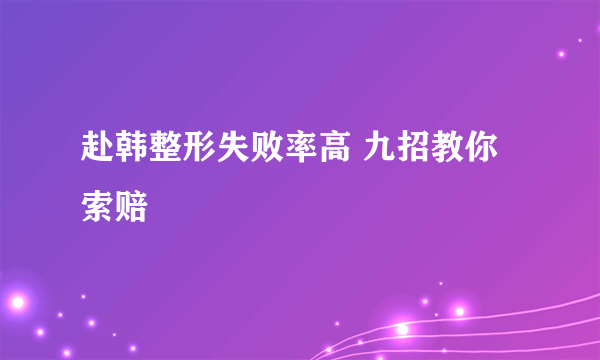 赴韩整形失败率高 九招教你索赔